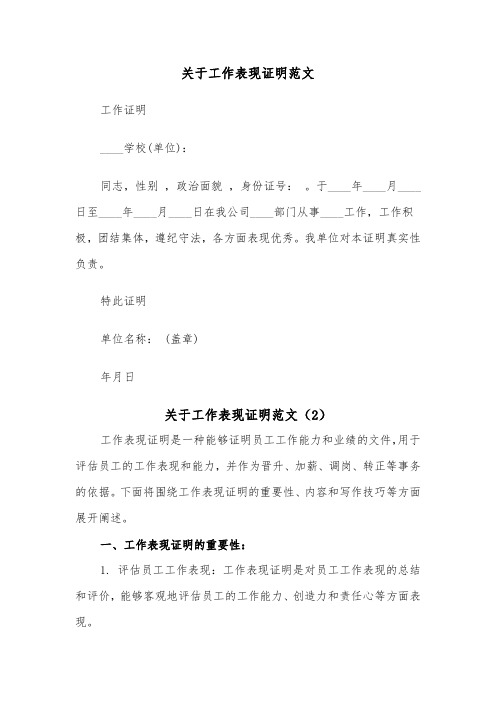 关于工作表现证明范文

工作证明

____学校(单位)：

同志，性别 ，政治面貌 ，身份证号： 。于____年____月____日至____年____月____日在我公司____部门从事____工作，工作积极，团结集体，遵纪守法，各方面表现优秀。我单位对本证明真实性负责。

特此证明

单位名称： (盖章)

年月日

关于工作表现证明范文（2）

工作表现证明是一种能够证明员工工作能力和业绩的文件,用于评估员工的工作表现和能力，并作为晋升、加薪、调岗、转正等事务的依据。下面将围绕工作表现证明的重要性、内容和写作技巧等方面展开阐述。

一、工作表现证明的重要性：

1. 评估员工工作表现：工作表现证明是对员工工作表现的总结和评价，能够客观地评估员工的工作能力、创造力和责任心等方面表现。